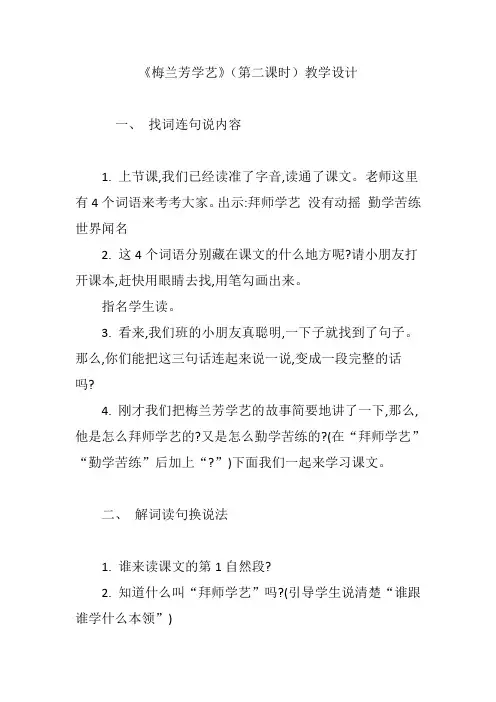 《梅兰芳学艺》（第二课时）教学设计

一、 找词连句说内容

1. 上节课,我们已经读准了字音,读通了课文。老师这里有 4 个词语来考考大家。出示:拜师学艺 没有动摇 勤学苦练 世界闻名

2. 这 4 个词语分别藏在课文的什么地方呢?请小朋友打开课本,赶快用眼睛去找,用笔勾画出来。

指名学生读。

3. 看来,我们班的小朋友真聪明,一下子就找到了句子。那么,你们能把这三句话连起来说一说,变成一段完整的话吗?

4. 刚才我们把梅兰芳学艺的故事简要地讲了一下,那么,他是怎么拜师学艺的?又是怎么勤学苦练的?(在“拜师学艺”“勤学苦练”后加上“?”)下面我们一起来学习课文。

二、 解词读句换说法

1. 谁来读课文的第 1 自然段?

2. 知道什么叫“拜师学艺”吗?(引导学生说清楚“谁跟谁学什么本领”)